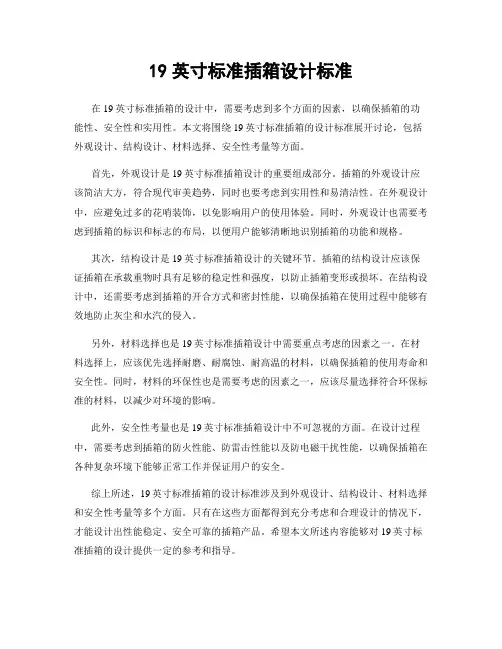 19 英寸标准插箱设计标准

在 19 英寸标准插箱的设计中，需要考虑到多个方面的因素，以确保插箱的功能性、安全性和实用性。本文将围绕 19 英寸标准插箱的设计标准展开讨论，包括外观设计、结构设计、材料选择、安全性考量等方面。

首先，外观设计是 19 英寸标准插箱设计的重要组成部分。插箱的外观设计应该简洁大方，符合现代审美趋势，同时也要考虑到实用性和易清洁性。在外观设计中，应避免过多的花哨装饰，以免影响用户的使用体验。同时，外观设计也需要考虑到插箱的标识和标志的布局，以便用户能够清晰地识别插箱的功能和规格。

其次，结构设计是 19 英寸标准插箱设计的关键环节。插箱的结构设计应该保证插箱在承载重物时具有足够的稳定性和强度，以防止插箱变形或损坏。在结构设计中，还需要考虑到插箱的开合方式和密封性能，以确保插箱在使用过程中能够有效地防止灰尘和水汽的侵入。

另外，材料选择也是 19 英寸标准插箱设计中需要重点考虑的因素之一。在材料选择上，应该优先选择耐磨、耐腐蚀、耐高温的材料，以确保插箱的使用寿命和安全性。同时，材料的环保性也是需要考虑的因素之一，应该尽量选择符合环保标准的材料，以减少对环境的影响。

此外，安全性考量也是 19 英寸标准插箱设计中不可忽视的方面。在设计过程中，需要考虑到插箱的防火性能、防雷击性能以及防电磁干扰性能，以确保插箱在各种复杂环境下能够正常工作并保证用户的安全。

综上所述，19 英寸标准插箱的设计标准涉及到外观设计、结构设计、材料选择和安全性考量等多个方面。只有在这些方面都得到充分考虑和合理设计的情况下，才能设计出性能稳定、安全可靠的插箱产品。希望本文所述内容能够对 19 英寸标准插箱的设计提供一定的参考和指导。